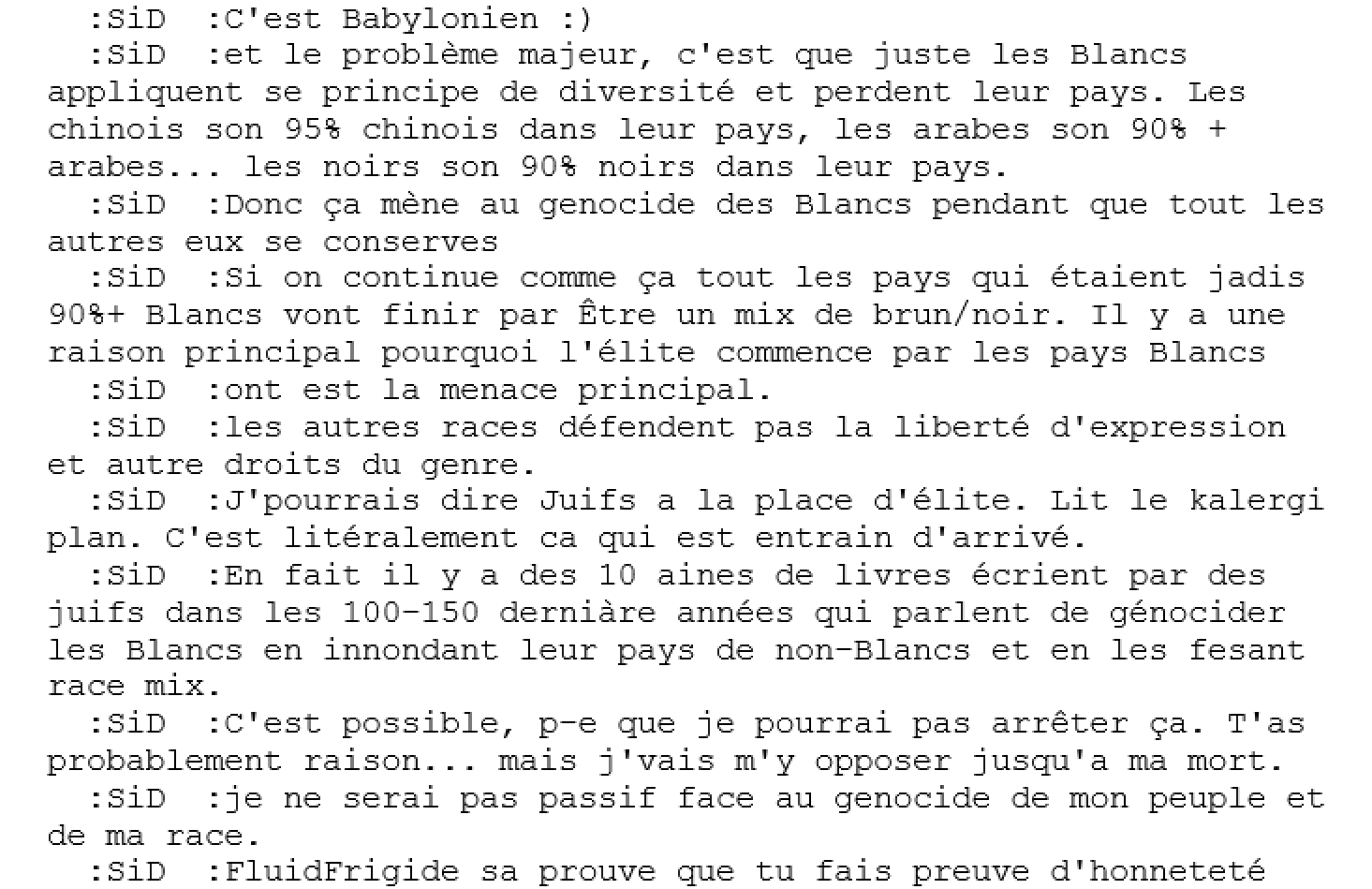 :SiD :C'est Babylonien :)
:SiD :et le problème majeur, c'est que juste les Blancs appliquent se principe de diversité et perdent leur pays. Les chinois son 95% chinois dans leur pays, les arabes son 90% + arabes... les noirs son 90% noirs dans leur pays.
:SiD :Donc ça mène au genocide des Blancs pendant que tout les autres eux se conserves
:SiD :Si on continue comme ça tout les pays qui étaient jadis 90%+ Blancs vont finir par Être un mix de brun/noir. Il y a une raison principal pourquoi l'élite commence par les pays Blancs
:SiD :ont est la menace principal.
:SiD :les autres races défendent pas la liberté d'expression et autre droits du genre.
:SiD :J'pourrais dire Juifs a la place d'élite. Lit le kalergi plan. C'est litéralement ca qui est entrain d'arrivé.
:SiD :En fait il y a des 10 aines de livres écrient par des juifs dans les 100-150 derniàre années qui parlent de génocider les Blancs en innondant leur pays de non-Blancs et en les fesant race mix.
:SiD :C'est possible, p-e que je pourrai pas arrêter ça. T'as probablement raison... mais j'vais m'y opposer jusqu'a ma mort.
:SiD :je ne serai pas passif face au genocide de mon peuple et de ma race.
:SiD :FluidFrigide sa prouve que tu fais preuve d'honneteté